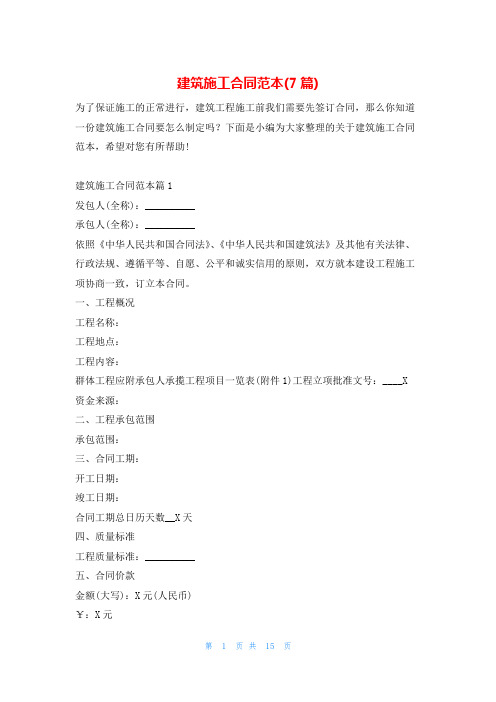 建筑施工合同范本(7 篇)

为了保证施工的正常进行，建筑工程施工前我们需要先签订合同，那么你知道一份建筑施工合同要怎么制定吗？下面是小编为大家整理的关于建筑施工合同范本，希望对您有所帮助！

建筑施工合同范本篇 1

发包人(全称)：__________

承包人(全称)：__________

依照《中华人民共和国合同法》、《中华人民共和国建筑法》及其他有关法律、行政法规、遵循平等、自愿、公平和诚实信用的原则，双方就本建设工程施工项协商一致，订立本合同。

一、工程概况

工程名称：

工程地点：

工程内容：

群体工程应附承包人承揽工程项目一览表(附件 1)工程立项批准文号：____X

资金来源：

二、工程承包范围

承包范围：

三、合同工期：

开工日期：

竣工日期：

合同工期总日历天数__X 天

四、质量标准

工程质量标准：__________

五、合同价款

金额(大写)：X 元(人民币)

￥：X 元

第 1 页 共 15 页